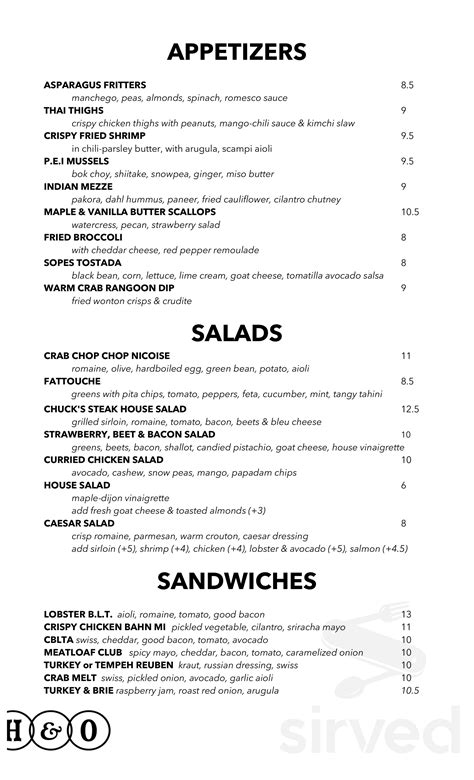 APPETIZERS

ASPARAGUS FRITTERS 8.5
manchego, peas, almonds, spinach, romesco sauce
THAI THIGHS 9
crispy chicken thighs with peanuts, mango-chili sauce & kimchi slaw
CRISPY FRIED SHRIMP 9.5
in chili-parsley butter, with arugula, scampi aioli
P.E.I MUSSELS 9.5
bok choy, shiitake, snowpea, ginger, miso butter
INDIAN MEZZE 9
pakora, dahl hummus, paneer, fried cauliflower, cilantro chutney
MAPLE & VANILLA BUTTER SCALLOPS 10.5
watercress, pecan, strawberry salad
FRIED BROCCOLI 8
with cheddar cheese, red pepper remoulade
SOPES TOSTADA 8
black bean, corn, lettuce, lime cream, goat cheese, tomatilla avocado salsa
WARM CRAB RANGOON DIP 9
fried wonton crisps & crudite

SALADS

CRAB CHOP CHOP NICOISE 11
romaine, olive, hardboiled egg, green bean, potato, aioli
FATTOUCHE 8.5
greens with pita chips, tomato, peppers, feta, cucumber, mint, tangy tahini
CHUCK'S STEAK HOUSE SALAD 12.5
grilled sirloin, romaine, tomato, bacon, beets & bleu cheese
STRAWBERRY, BEET & BACON SALAD 10
greens, beets, bacon, shallot, candied pistachio, goat cheese, house vinaigrette
CURRIED CHICKEN SALAD 10
avocado, cashew, snow peas, mango, papadam chips
HOUSE SALAD 6
maple-dijon vinaigrette
add fresh goat cheese & toasted almonds (+3)
CAESAR SALAD 8
crisp romaine, parmesan, warm crouton, caesar dressing
add sirloin (+5), shrimp (+4), chicken (+4), lobster & avocado (+5), salmon (+4.5)

SANDWICHES

LOBSTER B.L.T. aioli, romaine, tomato, good bacon 13
CRISPY CHICKEN BAHN MI pickled vegetable, cilantro, sriracha mayo 11
CBLTA swiss, cheddar, good bacon, tomato, avocado 10
MEATLOAF CLUB spicy mayo, cheddar, bacon, tomato, caramelized onion 10
TURKEY or TEMPEH REUBEN kraut, russian dressing, swiss 10
CRAB MELT swiss, pickled onion, avocado, garlic aioli 10
TURKEY & BRIE raspberry jam, roast red onion, arugula 10.5

H & O

sirved